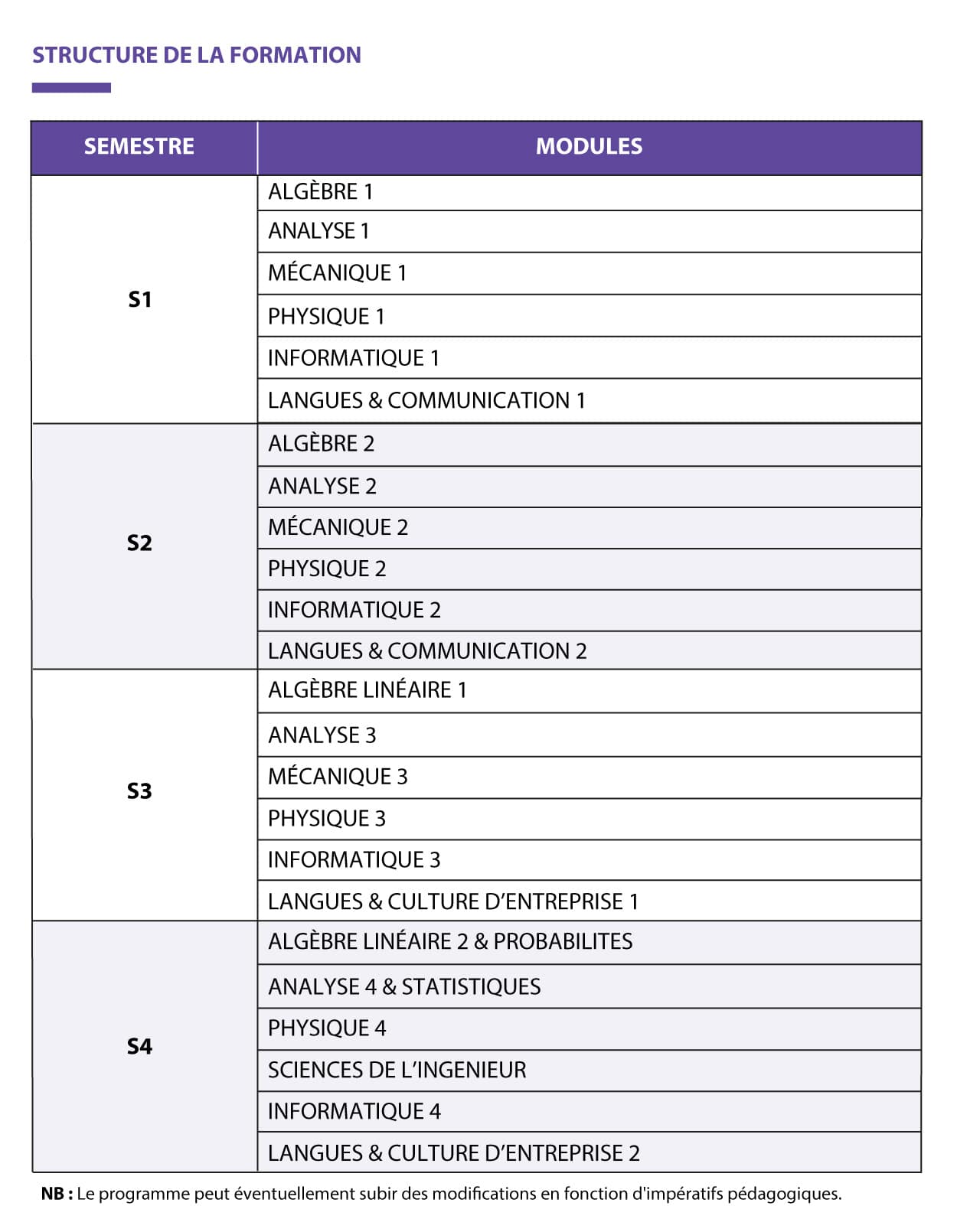 STRUCTURE DE LA FORMATION

| SEMESTRE | MODULES |
|---|---|
| S1 | ALGÈBRE 1 |
| | ANALYSE 1 |
| | MÉCANIQUE 1 |
| | PHYSIQUE 1 |
| | INFORMATIQUE 1 |
| | LANGUES & COMMUNICATION 1 |
| S2 | ALGÈBRE 2 |
| | ANALYSE 2 |
| | MÉCANIQUE 2 |
| | PHYSIQUE 2 |
| | INFORMATIQUE 2 |
| | LANGUES & COMMUNICATION 2 |
| S3 | ALGÈBRE LINÉAIRE 1 |
| | ANALYSE 3 |
| | MÉCANIQUE 3 |
| | PHYSIQUE 3 |
| | INFORMATIQUE 3 |
| | LANGUES & CULTURE D'ENTREPRISE 1 |
| S4 | ALGÈBRE LINÉAIRE 2 & PROBABILITES |
| | ANALYSE 4 & STATISTIQUES |
| | PHYSIQUE 4 |
| | SCIENCES DE L'INGENIEUR |
| | INFORMATIQUE 4 |
| | LANGUES & CULTURE D'ENTREPRISE 2 |

NB : Le programme peut éventuellement subir des modifications en fonction d'impératifs pédagogiques.